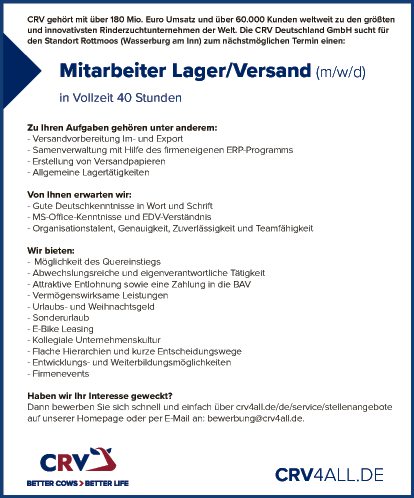 CRV gehört mit über 180 Mio. Euro Umsatz und über 60.000 Kunden weltweit zu den größten und innovativsten Rinderzuchtunternehmen der Welt. Die CRV Deutschland GmbH sucht für den Standort Rottmoos (Wasserburg am Inn) zum nächstmöglichen Termin einen:

Mitarbeiter Lager/Versand (m/w/d)

in Vollzeit 40 Stunden

Zu Ihren Aufgaben gehören unter anderem:
- Versandvorbereitung Im- und Export
- Samenverwaltung mit Hilfe des firmeneigenen ERP-Programms
- Erstellung von Versandpapieren
- Allgemeine Lagertätigkeiten

Von Ihnen erwarten wir:
- Gute Deutschkenntnisse in Wort und Schrift
- MS-Office-Kenntnisse und EDV-Verständnis
- Organisationstalent, Genauigkeit, Zuverlässigkeit und Teamfähigkeit

Wir bieten:
- Möglichkeit des Quereinstiegs
- Abwechslungsreiche und eigenverantwortliche Tätigkeit
- Attraktive Entlohnung sowie eine Zahlung in die BAV
- Vermögenswirksame Leistungen
- Urlaubs- und Weihnachtsgeld
- Sonderurlaub
- E-Bike Leasing
- Kollegiale Unternehmenskultur
- Flache Hierarchien und kurze Entscheidungswege
- Entwicklungs- und Weiterbildungsmöglichkeiten
- Firmenevents

Haben wir Ihr Interesse geweckt?
Dann bewerben Sie sich schnell und einfach über crv4all.de/de/service/stellenangebote auf unserer Homepage oder per E-Mail an: bewerbung@crv4all.de.

CRV
BETTER COWS > BETTER LIFE

CRV4ALL.DE